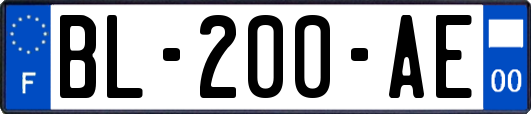 F
BL-200-AE
00